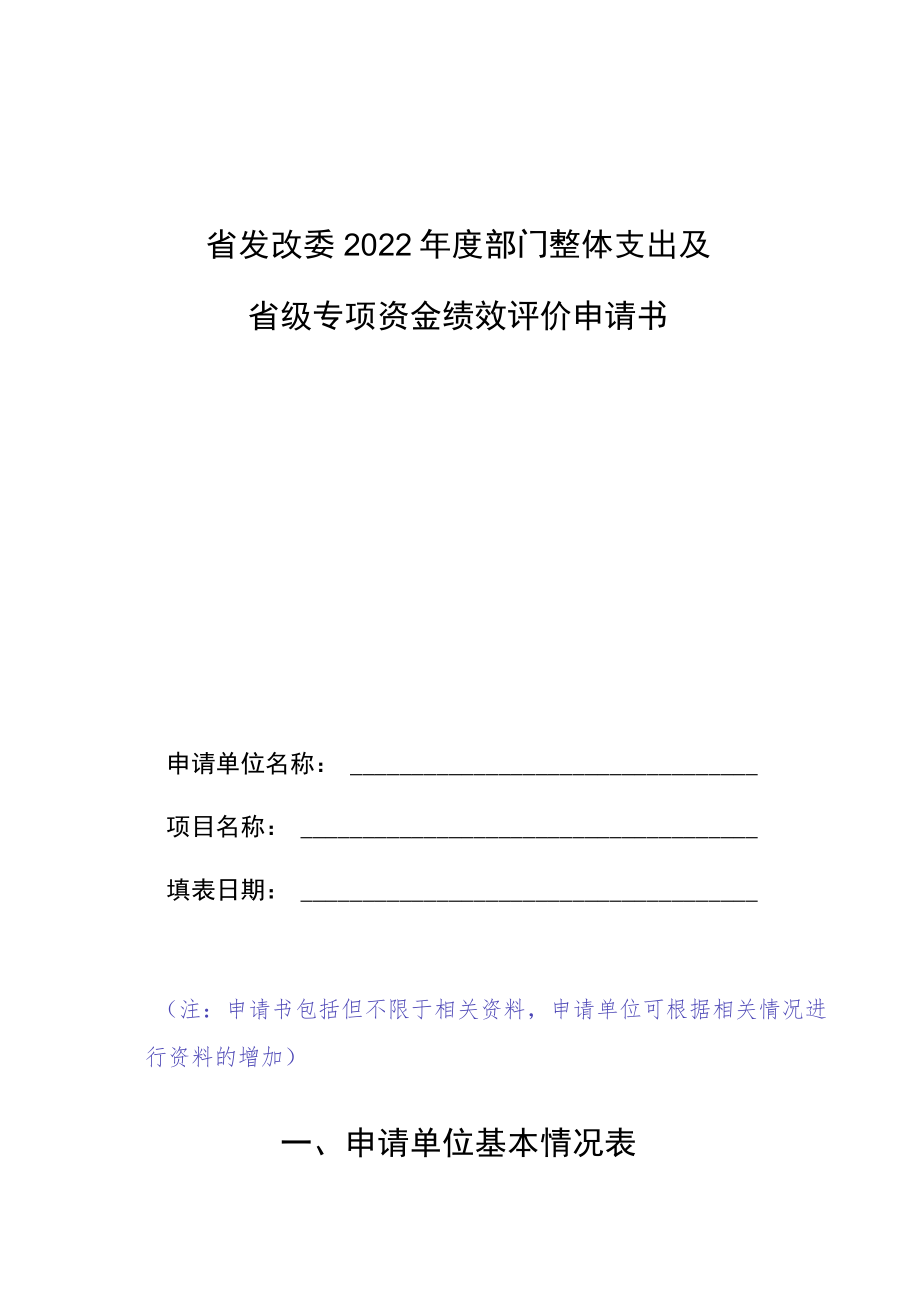 省发改委2022年度部门整体支出及

省级专项资金绩效评价申请书

申请单位名称：________________________________

项目名称：____________________________________

填表日期：____________________________________

（注：申请书包括但不限于相关资料，申请单位可根据相关情况进行资料的增加）

一、申请单位基本情况表